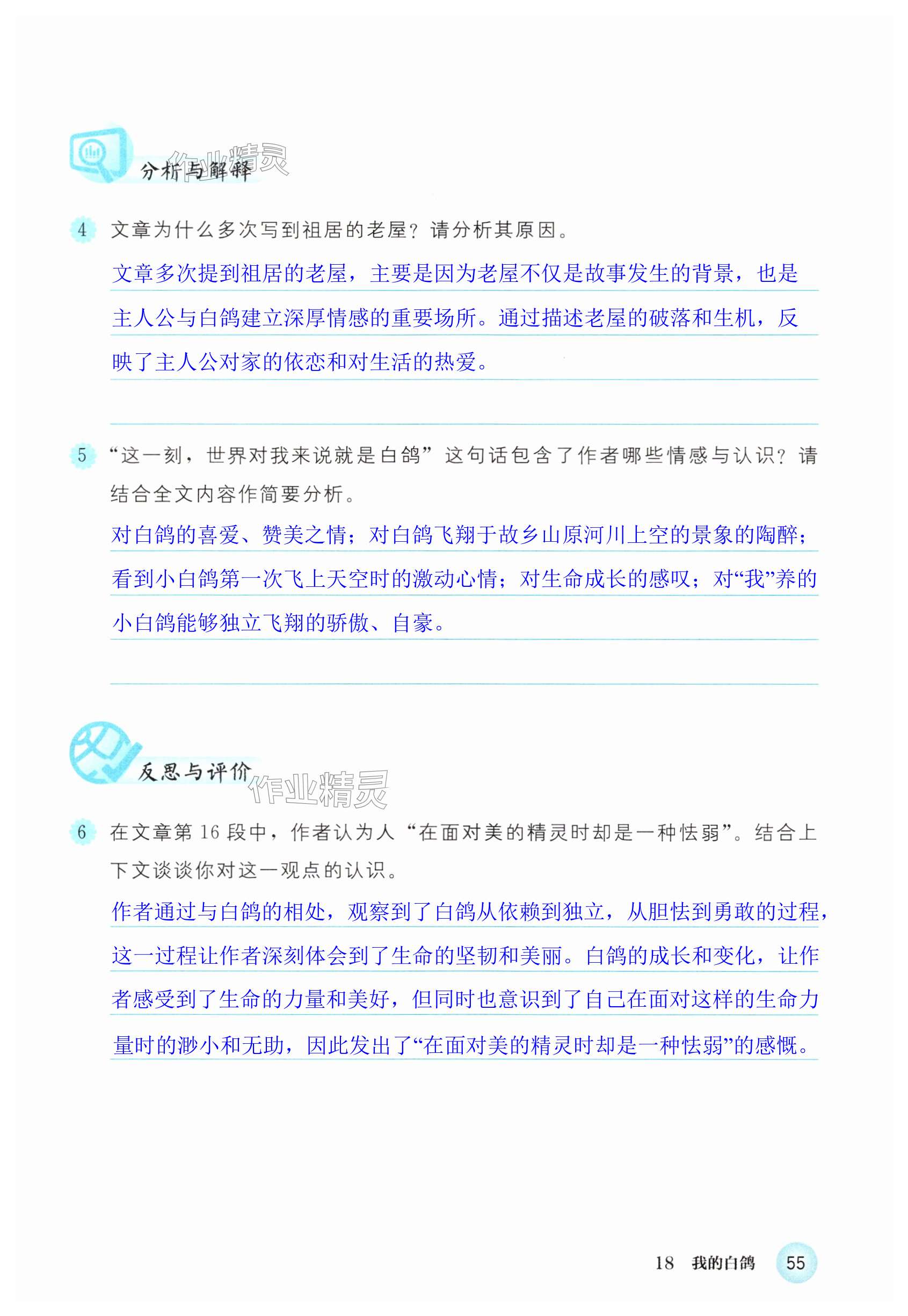 分析与解释 作业精灵

4 文章为什么多次写到祖居的老屋？请分析其原因。

文章多次提到祖居的老屋，主要是因为老屋不仅是故事发生的背景，也是主人公与白鸽建立深厚情感的重要场所。通过描述老屋的破落和生机，反映了主人公对家的依恋和对生活的热爱。

5 “这一刻，世界对我来说就是白鸽”这句话包含了作者哪些情感与认识？请结合全文内容作简要分析。

对白鸽的喜爱、赞美之情；对白鸽飞翔于故乡山原河川上空的景象的陶醉；看到小白鸽第一次飞上天空时的激动心情；对生命成长的感叹；对“我”养的小白鸽能够独立飞翔的骄傲、自豪。

反思与评价 作业精灵

6 在文章第 16 段中，作者认为人“在面对美的精灵时却是一种怯弱”。结合上下文谈谈你对这一观点的认识。

作者通过与白鸽的相处，观察到了白鸽从依赖到独立，从胆怯到勇敢的过程，这一过程让作者深刻体会到了生命的坚韧和美丽。白鸽的成长和变化，让作者感受到了生命的力量和美好，但同时也意识到了自己在面对这样的生命力量时的渺小和无助，因此发出了“在面对美的精灵时却是一种怯弱”的感慨。

18 我的白鸽 55